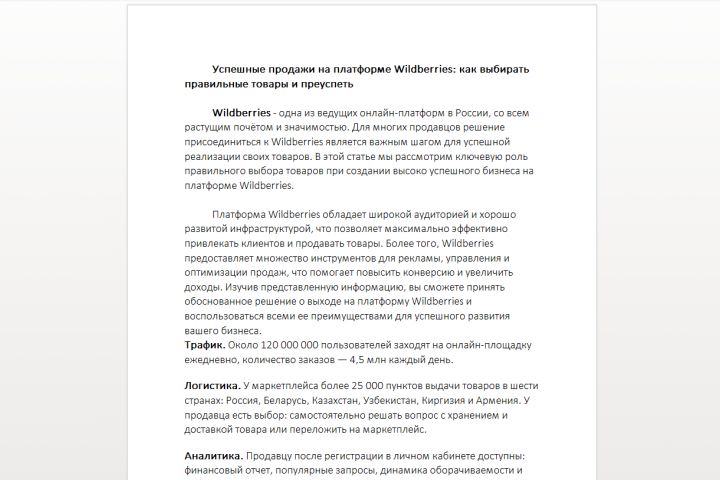 Успешные продажи на платформе Wildberries: как выбирать правильные товары и преуспеть

Wildberries - одна из ведущих онлайн-платформ в России, со всем растущим почётом и значимостью. Для многих продавцов решение присоединиться к Wildberries является важным шагом для успешной реализации своих товаров. В этой статье мы рассмотрим ключевую роль правильного выбора товаров при создании высоко успешного бизнеса на платформе Wildberries.

Платформа Wildberries обладает широкой аудиторией и хорошо развитой инфраструктурой, что позволяет максимально эффективно привлекать клиентов и продавать товары. Более того, Wildberries предоставляет множество инструментов для рекламы, управления и оптимизации продаж, что помогает повысить конверсию и увеличить доходы. Изучив представленную информацию, вы сможете принять обоснованное решение о выходе на платформу Wildberries и воспользоваться всеми ее преимуществами для успешного развития вашего бизнеса.
Трафик. Около 120 000 000 пользователей заходят на онлайн-площадку ежедневно, количество заказов — 4,5 млн каждый день.

Логистика. У маркетплейса более 25 000 пунктов выдачи товаров в шести странах: Россия, Беларусь, Казахстан, Узбекистан, Киргизия и Армения. У продавца есть выбор: самостоятельно решать вопрос с хранением и доставкой товара или переложить на маркетплейс.

Аналитика. Продавцу после регистрации в личном кабинете доступны: финансовый отчет, популярные запросы, динамика оборачиваемости и